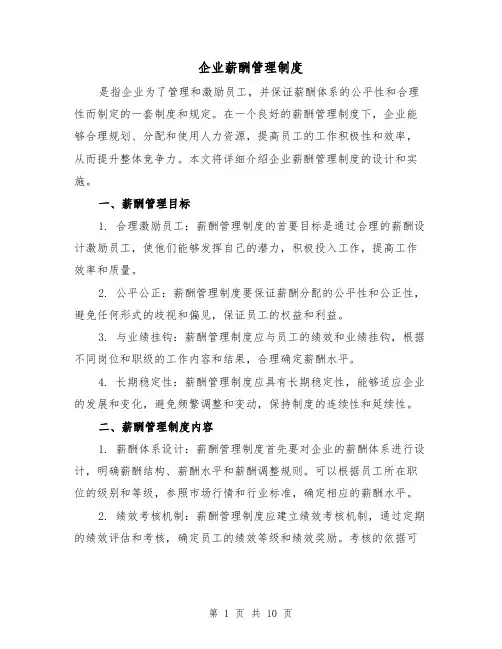 企业薪酬管理制度

是指企业为了管理和激励员工，并保证薪酬体系的公平性和合理性而制定的一套制度和规定。在一个良好的薪酬管理制度下，企业能够合理规划、分配和使用人力资源，提高员工的工作积极性和效率，从而提升整体竞争力。本文将详细介绍企业薪酬管理制度的设计和实施。

一、薪酬管理目标

1. 合理激励员工：薪酬管理制度的首要目标是通过合理的薪酬设计激励员工，使他们能够发挥自己的潜力，积极投入工作，提高工作效率和质量。

2. 公平公正：薪酬管理制度要保证薪酬分配的公平性和公正性，避免任何形式的歧视和偏见，保证员工的权益和利益。

3. 与业绩挂钩：薪酬管理制度应与员工的绩效和业绩挂钩，根据不同岗位和职级的工作内容和结果，合理确定薪酬水平。

4. 长期稳定性：薪酬管理制度应具有长期稳定性，能够适应企业的发展和变化，避免频繁调整和变动，保持制度的连续性和延续性。

二、薪酬管理制度内容

1. 薪酬体系设计：薪酬管理制度首先要对企业的薪酬体系进行设计，明确薪酬结构、薪酬水平和薪酬调整规则。可以根据员工所在职位的级别和等级，参照市场行情和行业标准，确定相应的薪酬水平。

2. 绩效考核机制：薪酬管理制度应建立绩效考核机制，通过定期的绩效评估和考核，确定员工的绩效等级和绩效奖励。考核的依据可

第 1 页 共 10 页